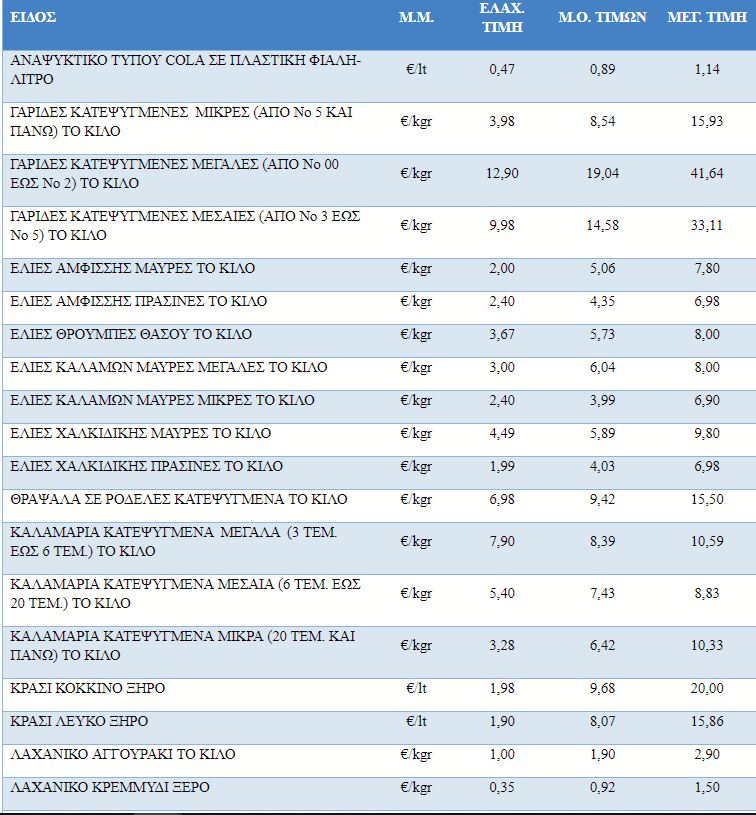 | ΕΙΔΟΣ | Μ.Μ. | ΕΛΑΧ. ΤΙΜΗ | Μ.Ο. ΤΙΜΩΝ | ΜΕΓ. ΤΙΜΗ |
|---|---|---|---|---|
| ΑΝΑΨΥΚΤΙΚΟ ΤΥΠΟΥ COLA ΣΕ ΠΛΑΣΤΙΚΗ ΦΙΑΛΗ-ΛΙΤΡΟ | €/lt | 0,47 | 0,89 | 1,14 |
| ΓΑΡΙΔΕΣ ΚΑΤΕΨΥΓΜΕΝΕΣ ΜΙΚΡΕΣ (ΑΠΟ Νο 5 ΚΑΙ ΠΑΝΩ) ΤΟ ΚΙΛΟ | €/kgr | 3,98 | 8,54 | 15,93 |
| ΓΑΡΙΔΕΣ ΚΑΤΕΨΥΓΜΕΝΕΣ ΜΕΓΑΛΕΣ (ΑΠΟ Νο 00 ΕΩΣ Νο 2) ΤΟ ΚΙΛΟ | €/kgr | 12,90 | 19,04 | 41,64 |
| ΓΑΡΙΔΕΣ ΚΑΤΕΨΥΓΜΕΝΕΣ ΜΕΣΑΙΕΣ (ΑΠΟ Νο 3 ΕΩΣ Νο 5) ΤΟ ΚΙΛΟ | €/kgr | 9,98 | 14,58 | 33,11 |
| ΕΛΙΕΣ ΑΜΦΙΣΣΗΣ ΜΑΥΡΕΣ ΤΟ ΚΙΛΟ | €/kgr | 2,00 | 5,06 | 7,80 |
| ΕΛΙΕΣ ΑΜΦΙΣΣΗΣ ΠΡΑΣΙΝΕΣ ΤΟ ΚΙΛΟ | €/kgr | 2,40 | 4,35 | 6,98 |
| ΕΛΙΕΣ ΘΡΟΥΜΠΕΣ ΘΑΣΟΥ ΤΟ ΚΙΛΟ | €/kgr | 3,67 | 5,73 | 8,00 |
| ΕΛΙΕΣ ΚΑΛΑΜΩΝ ΜΑΥΡΕΣ ΜΕΓΑΛΕΣ ΤΟ ΚΙΛΟ | €/kgr | 3,00 | 6,04 | 8,00 |
| ΕΛΙΕΣ ΚΑΛΑΜΩΝ ΜΑΥΡΕΣ ΜΙΚΡΕΣ ΤΟ ΚΙΛΟ | €/kgr | 2,40 | 3,99 | 6,90 |
| ΕΛΙΕΣ ΧΑΛΚΙΔΙΚΗΣ ΜΑΥΡΕΣ ΤΟ ΚΙΛΟ | €/kgr | 4,49 | 5,89 | 9,80 |
| ΕΛΙΕΣ ΧΑΛΚΙΔΙΚΗΣ ΠΡΑΣΙΝΕΣ ΤΟ ΚΙΛΟ | €/kgr | 1,99 | 4,03 | 6,98 |
| ΘΡΑΨΑΛΑ ΣΕ ΡΟΔΕΛΕΣ ΚΑΤΕΨΥΓΜΕΝΑ ΤΟ ΚΙΛΟ | €/kgr | 6,98 | 9,42 | 15,50 |
| ΚΑΛΑΜΑΡΙΑ ΚΑΤΕΨΥΓΜΕΝΑ ΜΕΓΑΛΑ (3 ΤΕΜ. ΕΩΣ 6 ΤΕΜ.) ΤΟ ΚΙΛΟ | €/kgr | 7,90 | 8,39 | 10,59 |
| ΚΑΛΑΜΑΡΙΑ ΚΑΤΕΨΥΓΜΕΝΑ ΜΕΣΑΙΑ (6 ΤΕΜ. ΕΩΣ 20 ΤΕΜ.) ΤΟ ΚΙΛΟ | €/kgr | 5,40 | 7,43 | 8,83 |
| ΚΑΛΑΜΑΡΙΑ ΚΑΤΕΨΥΓΜΕΝΑ ΜΙΚΡΑ (20 ΤΕΜ. ΚΑΙ ΠΑΝΩ) ΤΟ ΚΙΛΟ | €/kgr | 3,28 | 6,42 | 10,33 |
| ΚΡΑΣΙ ΚΟΚΚΙΝΟ ΞΗΡΟ | €/lt | 1,98 | 9,68 | 20,00 |
| ΚΡΑΣΙ ΛΕΥΚΟ ΞΗΡΟ | €/lt | 1,90 | 8,07 | 15,86 |
| ΛΑΧΑΝΙΚΟ ΑΓΓΟΥΡΑΚΙ ΤΟ ΚΙΛΟ | €/kgr | 1,00 | 1,90 | 2,90 |
| ΛΑΧΑΝΙΚΟ ΚΡΕΜΜΥΔΙ ΞΕΡΟ | €/kgr | 0,35 | 0,92 | 1,50 |